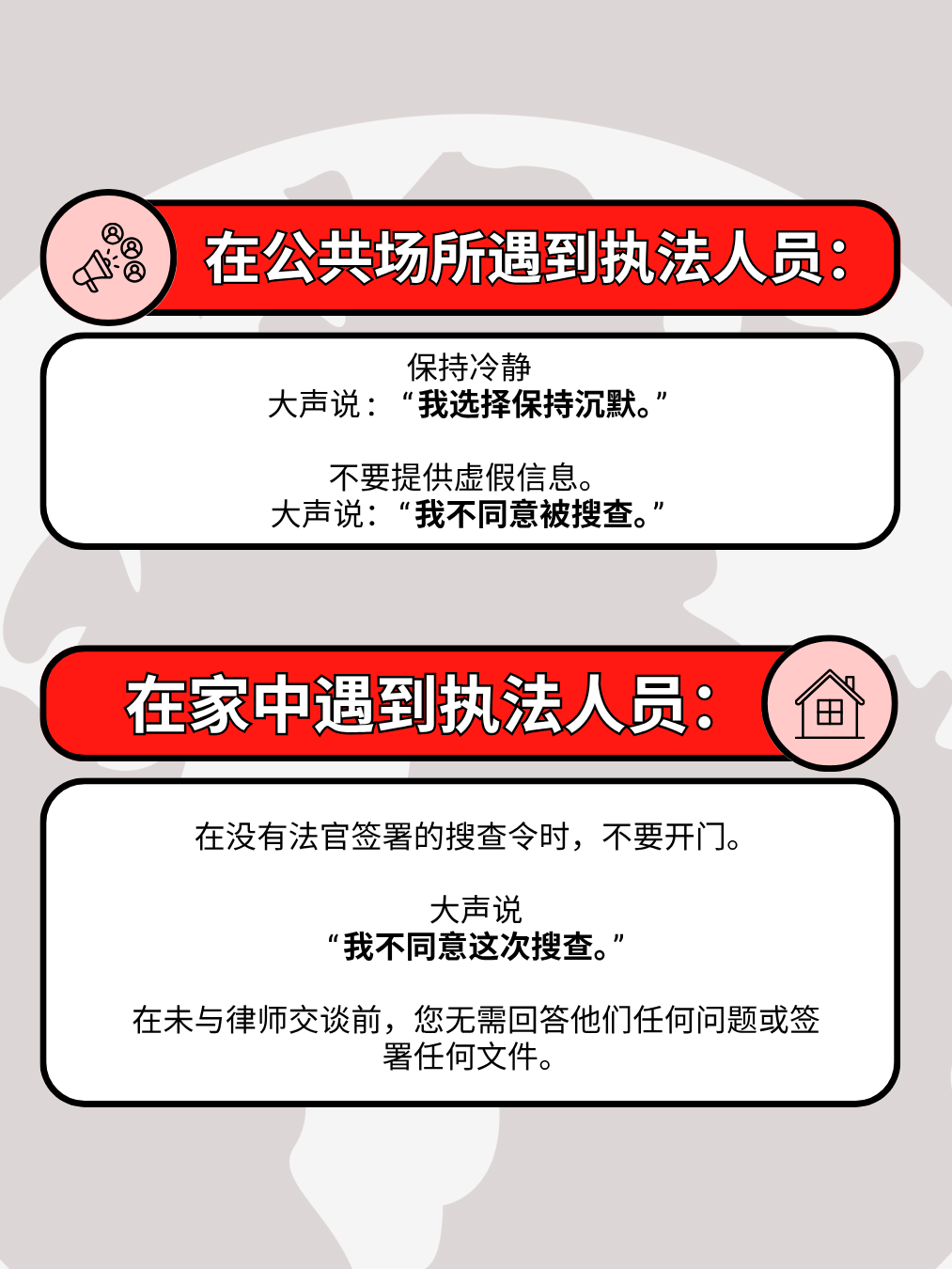 在公共场所遇到执法人员：

保持冷静
大声说：“我选择保持沉默。”

不要提供虚假信息。
大声说：“我不同意被搜查。”

在家中遇到执法人员：

在没有法官签署的搜查令时，不要开门。

大声说
“我不同意这次搜查。”

在未与律师交谈前，您无需回答他们任何问题或签署任何文件。